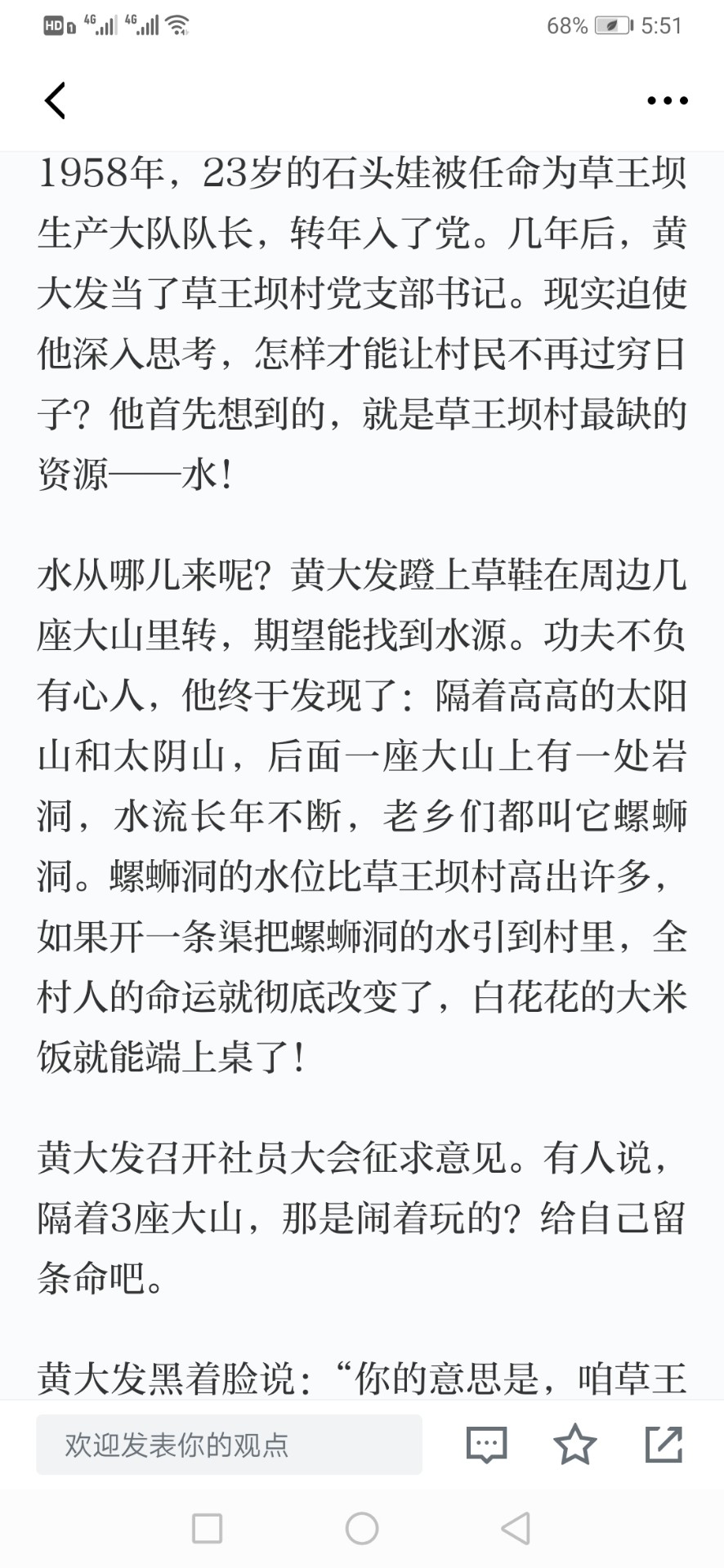 HD 4G 4G 68% 5:51

1958年，23岁的石头娃被任命为草王坝生产大队队长，转年入了党。几年后，黄大发当了草王坝村党支部书记。现实迫使他深入思考，怎样才能让村民不再过穷日子？他首先想到的，就是草王坝村最缺的资源——水！

水从哪儿来呢？黄大发蹬上草鞋在周边几座大山里转，期望能找到水源。功夫不负有心人，他终于发现了：隔着高高的太阳山和太阴山，后面一座大山上有一处岩洞，水流长年不断，老乡们都叫它螺蛳洞。螺蛳洞的水位比草王坝村高出许多，如果开一条渠把螺蛳洞的水引到村里，全村人的命运就彻底改变了，白花花的大米饭就能端上桌了！

黄大发召开社员大会征求意见。有人说，隔着3座大山，那是闹着玩的？给自己留条命吧。

黄大发黑着脸说：“你的意思是，咱草王

欢迎发表你的观点